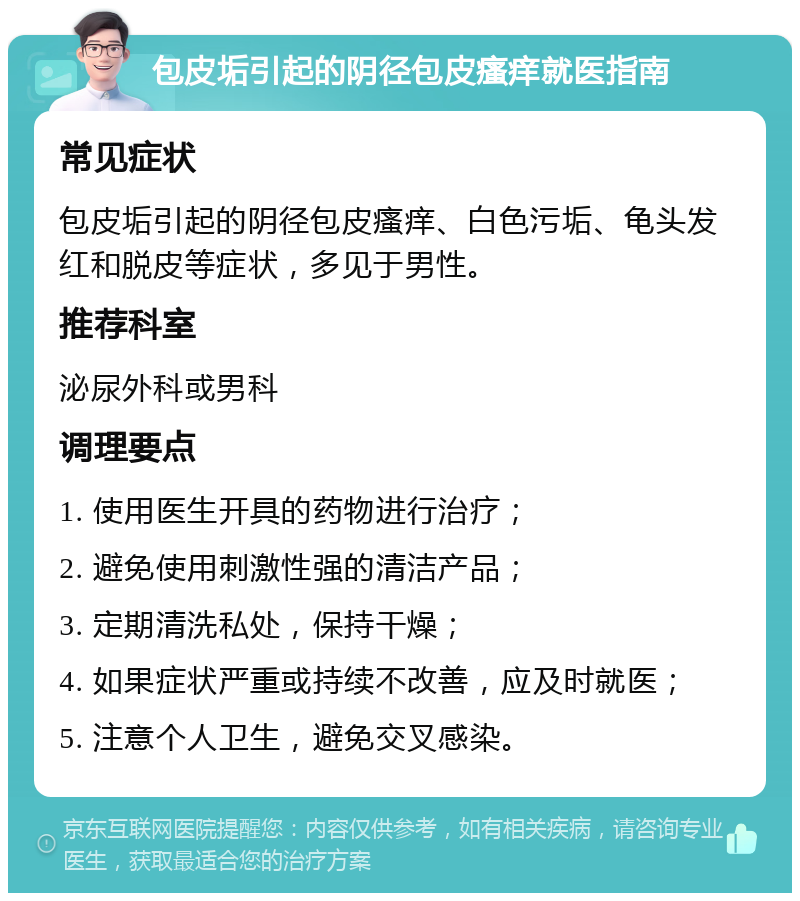 包皮垢引起的阴径包皮瘙痒就医指南

常见症状

包皮垢引起的阴径包皮瘙痒、白色污垢、龟头发红和脱皮等症状，多见于男性。

推荐科室

泌尿外科或男科

调理要点

1. 使用医生开具的药物进行治疗；

2. 避免使用刺激性强的清洁产品；

3. 定期清洗私处，保持干燥；

4. 如果症状严重或持续不改善，应及时就医；

5. 注意个人卫生，避免交叉感染。

京东互联网医院提醒您：内容仅供参考，如有相关疾病，请咨询专业医生，获取最适合您的治疗方案